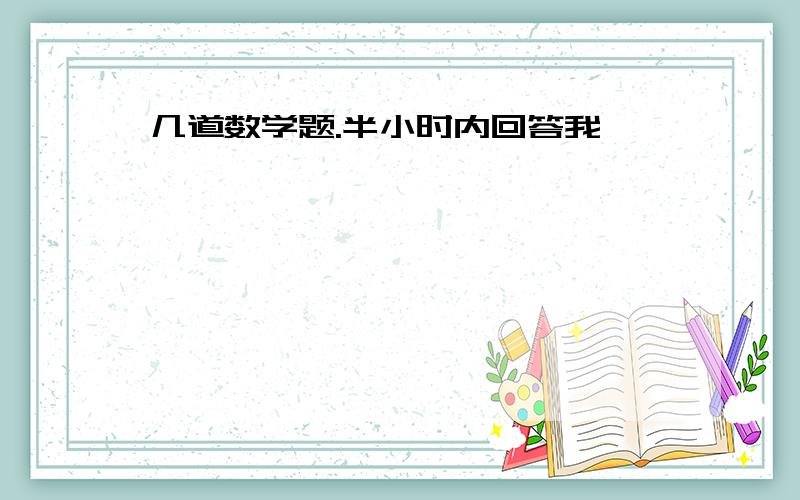 几道数学题.半小时内回答我